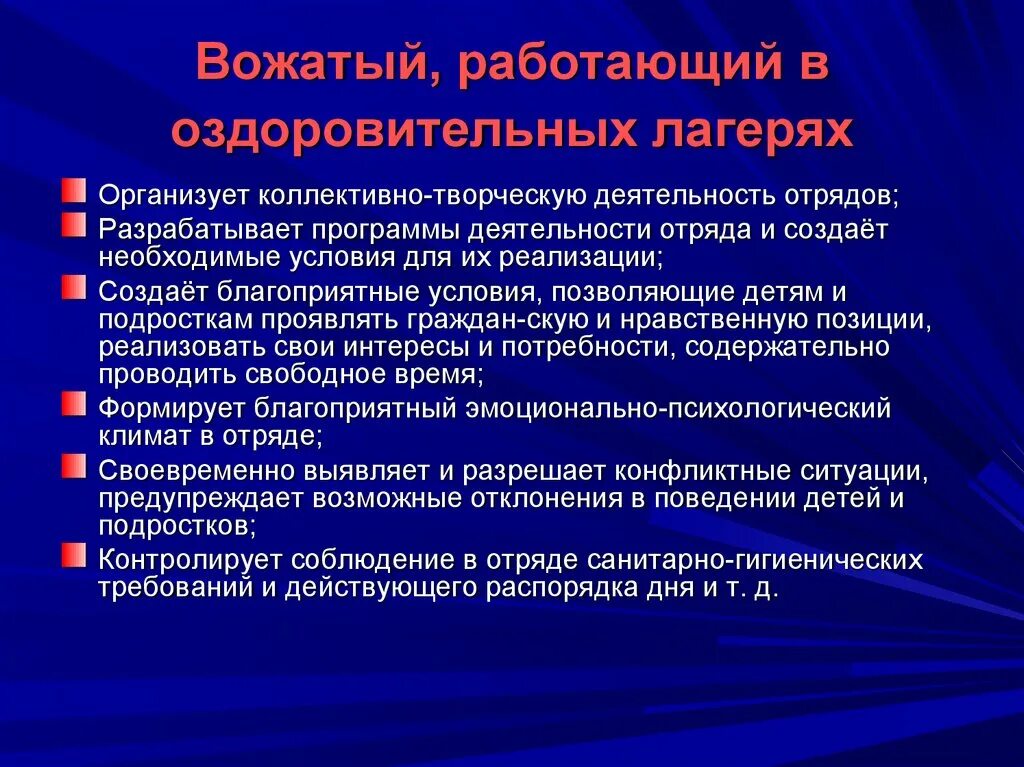 Вожатый, работающий в оздоровительных лагерях

Организует коллективно-творческую деятельность отрядов;

Разрабатывает программы деятельности отряда и создаёт необходимые условия для их реализации;

Создаёт благоприятные условия, позволяющие детям и подросткам проявлять граждан-скую и нравственную позиции, реализовать свои интересы и потребности, содержательно проводить свободное время;

Формирует благоприятный эмоционально-психологический климат в отряде;

Своевременно выявляет и разрешает конфликтные ситуации, предупреждает возможные отклонения в поведении детей и подростков;

Контролирует соблюдение в отряде санитарно-гигиенических требований и действующего распорядка дня и т. д.